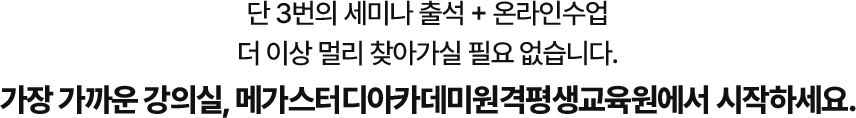 단 3번의 세미나 출석 + 온라인수업
더 이상 멀리 찾아가실 필요 없습니다.

가장 가까운 강의실, 메가스터디아카데미원격평생교육원에서 시작하세요.